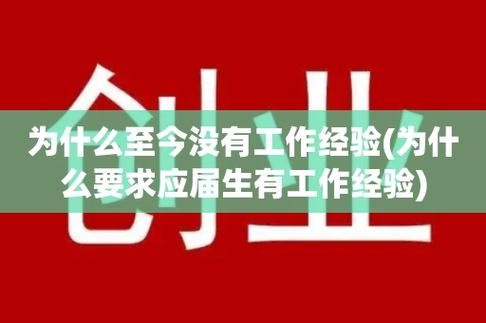 创业

为什么至今没有工作经验(为什么要求应届生有工作经验)